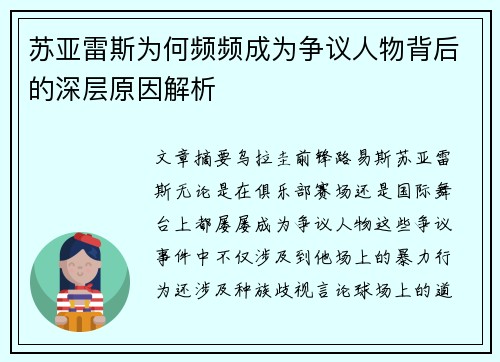 苏亚雷斯为何频频成为争议人物背后的深层原因解析

文章摘要乌拉圭前锋路易斯苏亚雷斯无论是在俱乐部赛场还是国际舞台上都屡屡成为争议人物这些争议事件中不仅涉及到他场上的暴力行为还涉及种族歧视言论球场上的道